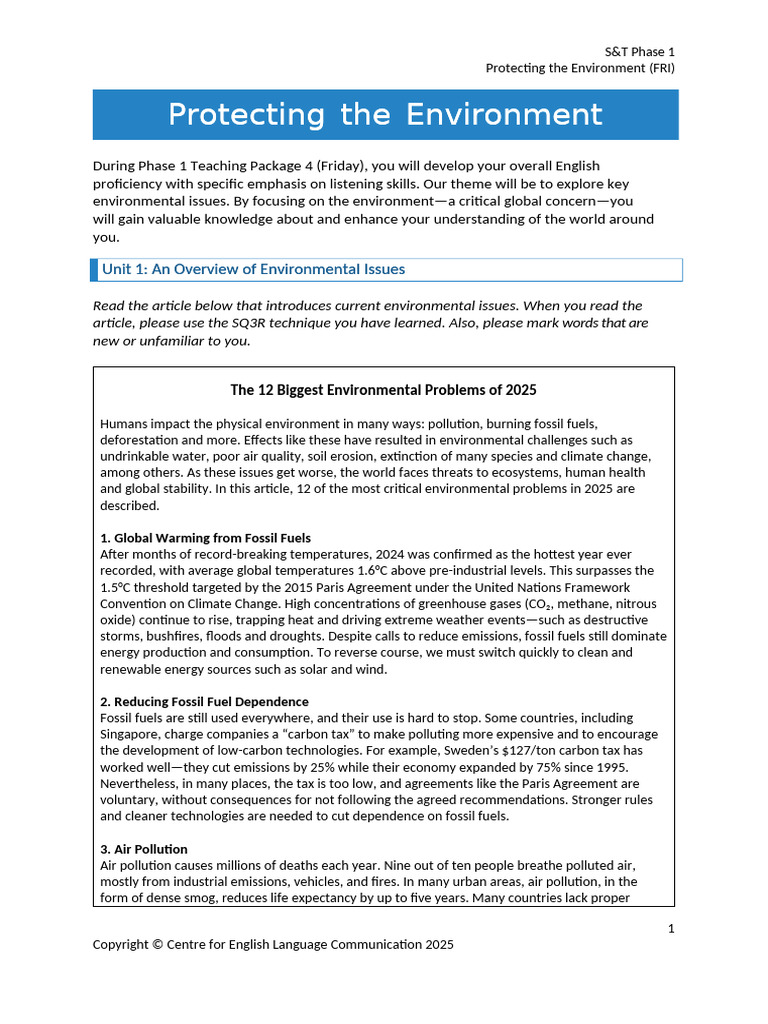 S&T Phase 1
Protecting the Environment (FRI)

Protecting the Environment

During Phase 1 Teaching Package 4 (Friday), you will develop your overall English proficiency with specific emphasis on listening skills. Our theme will be to explore key environmental issues. By focusing on the environment—a critical global concern—you will gain valuable knowledge about and enhance your understanding of the world around you.

Unit 1: An Overview of Environmental Issues

Read the article below that introduces current environmental issues. When you read the article, please use the SQ3R technique you have learned. Also, please mark words that are new or unfamiliar to you.

The 12 Biggest Environmental Problems of 2025

Humans impact the physical environment in many ways: pollution, burning fossil fuels, deforestation and more. Effects like these have resulted in environmental challenges such as undrinkable water, poor air quality, soil erosion, extinction of many species and climate change, among others. As these issues get worse, the world faces threats to ecosystems, human health and global stability. In this article, 12 of the most critical environmental problems in 2025 are described.

1. Global Warming from Fossil Fuels
After months of record-breaking temperatures, 2024 was confirmed as the hottest year ever recorded, with average global temperatures 1.6°C above pre-industrial levels. This surpasses the 1.5°C threshold targeted by the 2015 Paris Agreement under the United Nations Framework Convention on Climate Change. High concentrations of greenhouse gases ($CO_2$, methane, nitrous oxide) continue to rise, trapping heat and driving extreme weather events—such as destructive storms, bushfires, floods and droughts. Despite calls to reduce emissions, fossil fuels still dominate energy production and consumption. To reverse course, we must switch quickly to clean and renewable energy sources such as solar and wind.

2. Reducing Fossil Fuel Dependence
Fossil fuels are still used everywhere, and their use is hard to stop. Some countries, including Singapore, charge companies a "carbon tax" to make polluting more expensive and to encourage the development of low-carbon technologies. For example, Sweden's $127/ton carbon tax has worked well—they cut emissions by 25% while their economy expanded by 75% since 1995. Nevertheless, in many places, the tax is too low, and agreements like the Paris Agreement are voluntary, without consequences for not following the agreed recommendations. Stronger rules and cleaner technologies are needed to cut dependence on fossil fuels.

3. Air Pollution
Air pollution causes millions of deaths each year. Nine out of ten people breathe polluted air, mostly from industrial emissions, vehicles, and fires. In many urban areas, air pollution, in the form of dense smog, reduces life expectancy by up to five years. Many countries lack proper

1

Copyright © Centre for English Language Communication 2025